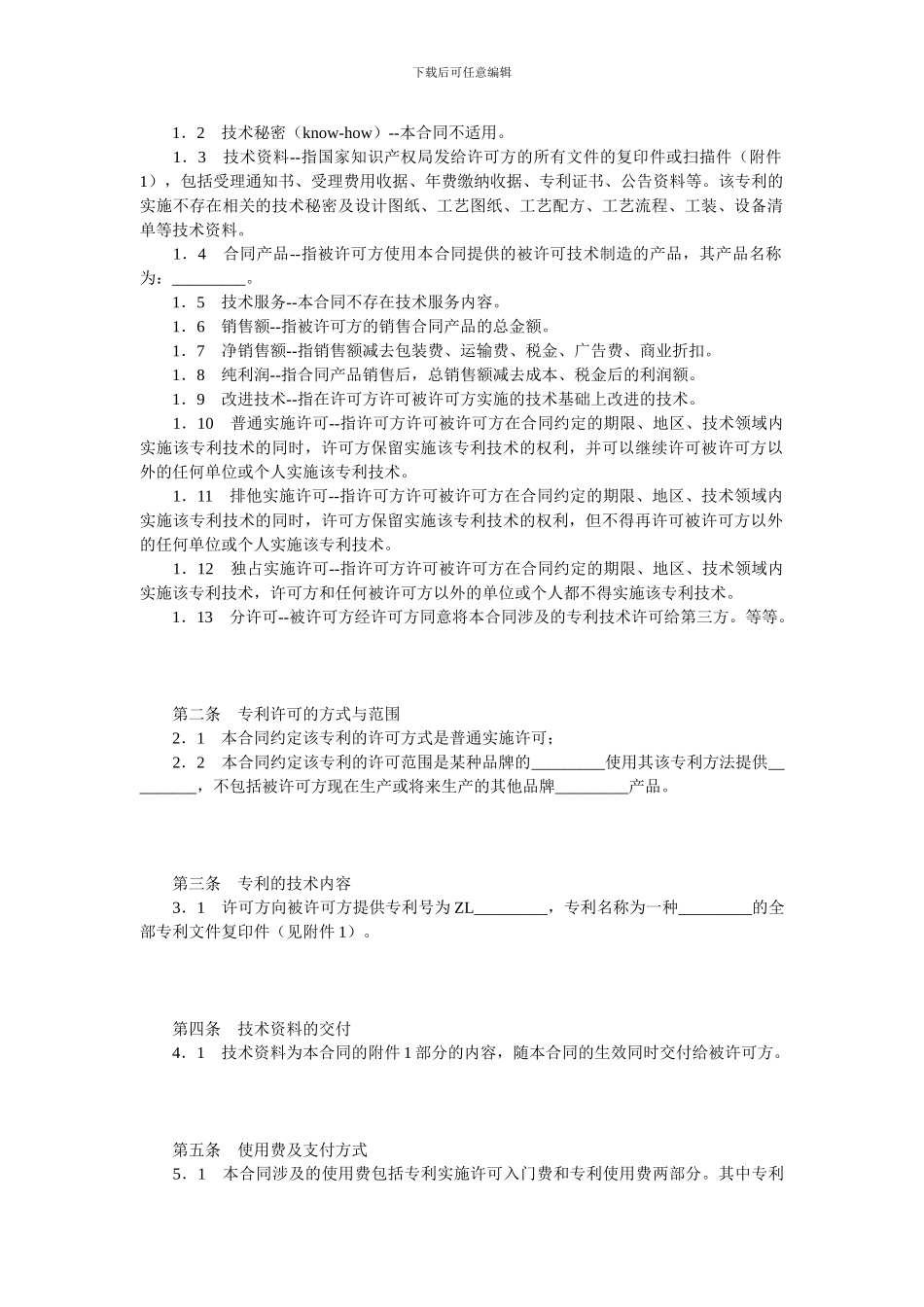 下载后可任意编辑

1．2　技术秘密（know-how）--本合同不适用。

1．3　技术资料--指国家知识产权局发给许可方的所有文件的复印件或扫描件（附件1），包括受理通知书、受理费用收据、年费缴纳收据、专利证书、公告资料等。该专利的实施不存在相关的技术秘密及设计图纸、工艺图纸、工艺配方、工艺流程、工装、设备清单等技术资料。

1．4　合同产品--指被许可方使用本合同提供的被许可技术制造的产品，其产品名称为：_________。

1．5　技术服务--本合同不存在技术服务内容。

1．6　销售额--指被许可方的销售合同产品的总金额。

1．7　净销售额--指销售额减去包装费、运输费、税金、广告费、商业折扣。

1．8　纯利润--指合同产品销售后，总销售额减去成本、税金后的利润额。

1．9　改进技术--指在许可方许可被许可方实施的技术基础上改进的技术。

1．10　普通实施许可--指许可方许可被许可方在合同约定的期限、地区、技术领域内实施该专利技术的同时，许可方保留实施该专利技术的权利，并可以继续许可被许可方以外的任何单位或个人实施该专利技术。

1．11　排他实施许可--指许可方许可被许可方在合同约定的期限、地区、技术领域内实施该专利技术的同时，许可方保留实施该专利技术的权利，但不得再许可被许可方以外的任何单位或个人实施该专利技术。

1．12　独占实施许可--指许可方许可被许可方在合同约定的期限、地区、技术领域内实施该专利技术，许可方和任何被许可方以外的单位或个人都不得实施该专利技术。

1．13　分许可--被许可方经许可方同意将本合同涉及的专利技术许可给第三方。等等。

第二条　专利许可的方式与范围

2．1　本合同约定该专利的许可方式是普通实施许可；

2．2　本合同约定该专利的许可范围是某种品牌的_________使用其该专利方法提供_________，不包括被许可方现在生产或将来生产的其他品牌_________产品。

第三条　专利的技术内容

3．1　许可方向被许可方提供专利号为ZL_________，专利名称为一种_________的全部专利文件复印件（见附件1）。

第四条　技术资料的交付

4．1　技术资料为本合同的附件1部分的内容，随本合同的生效同时交付给被许可方。

第五条　使用费及支付方式

5．1　本合同涉及的使用费包括专利实施许可入门费和专利使用费两部分。其中专利